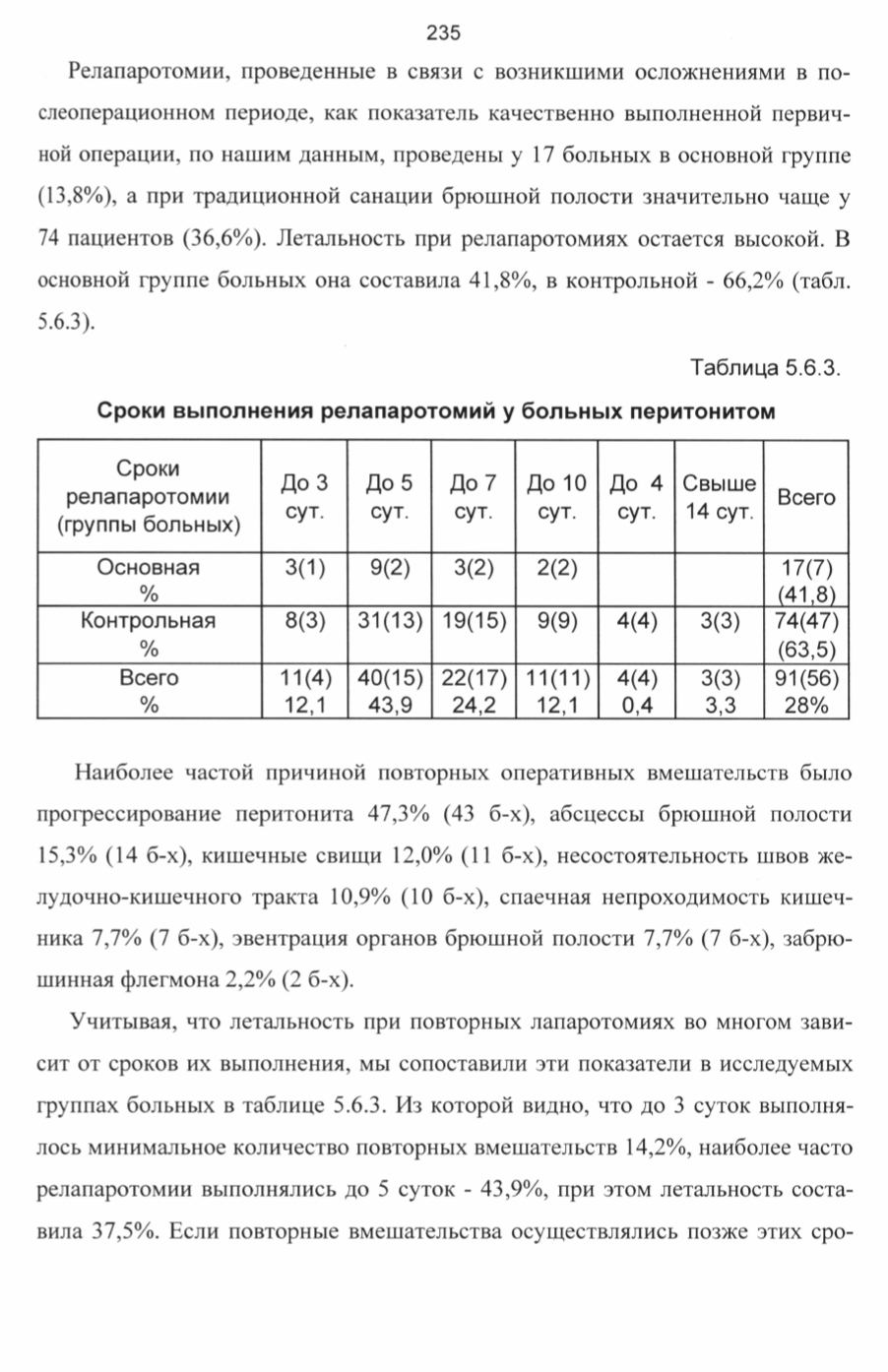 235

Релапаротомии, проведенные в связи с возникшими осложнениями в послеоперационном периоде, как показатель качественно выполненной первичной операции, по нашим данным, проведены у 17 больных в основной группе (13,8%), а при традиционной санации брюшной полости значительно чаще у 74 пациентов (36,6%). Летальность при релапаротомиях остается высокой. В основной группе больных она составила 41,8%, в контрольной - 66,2% (табл. 5.6.3).

Таблица 5.6.3.

Сроки выполнения релапаротомий у больных перитонитом

| Сроки релапаротомии (группы больных) | До 3 сут. | До 5 сут. | До 7 сут. | До 10 сут. | До 4 сут. | Свыше 14 сут. | Всего |
|---|---|---|---|---|---|---|---|
| Основная % | 3(1) | 9(2) | 3(2) | 2(2) | | | 17(7) (41,8) |
| Контрольная % | 8(3) | 31(13) | 19(15) | 9(9) | 4(4) | 3(3) | 74(47) (63,5) |
| Всего % | 11(4) 12,1 | 40(15) 43,9 | 22(17) 24,2 | 11(11) 12,1 | 4(4) 0,4 | 3(3) 3,3 | 91(56) 28% |

Наиболее частой причиной повторных оперативных вмешательств было прогрессирование перитонита 47,3% (43 б-х), абсцессы брюшной полости 15,3% (14 б-х), кишечные свищи 12,0% (11 б-х), несостоятельность швов желудочно-кишечного тракта 10,9% (10 б-х), спаечная непроходимость кишечника 7,7% (7 б-х), эвентрация органов брюшной полости 7,7% (7 б-х), забрюшинная флегмона 2,2% (2 б-х).

Учитывая, что летальность при повторных лапаротомиях во многом зависит от сроков их выполнения, мы сопоставили эти показатели в исследуемых группах больных в таблице 5.6.3. Из которой видно, что до 3 суток выполнялось минимальное количество повторных вмешательств 14,2%, наиболее часто релапаротомии выполнялись до 5 суток - 43,9%, при этом летальность составила 37,5%. Если повторные вмешательства осуществлялись позже этих сро-